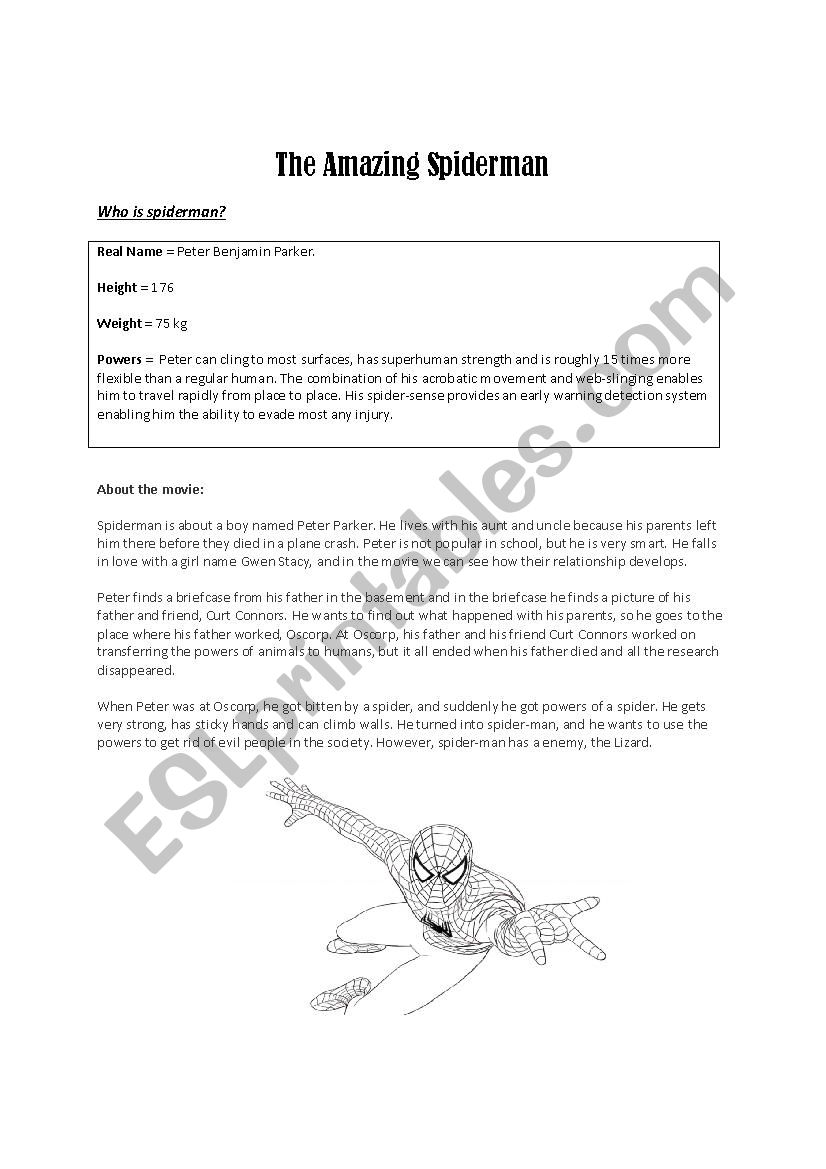 The Amazing Spiderman

Who is spiderman?

Real Name = Peter Benjamin Parker.

Height = 176

Weight = 75 kg

Powers = Peter can cling to most surfaces, has superhuman strength and is roughly 15 times more flexible than a regular human. The combination of his acrobatic movement and web-slinging enables him to travel rapidly from place to place. His spider-sense provides an early warning detection system enabling him the ability to evade most any injury.

About the movie:

Spiderman is about a boy named Peter Parker. He lives with his aunt and uncle because his parents left him there before they died in a plane crash. Peter is not popular in school, but he is very smart. He falls in love with a girl name Gwen Stacy, and in the movie we can see how their relationship develops.

Peter finds a briefcase from his father in the basement and in the briefcase he finds a picture of his father and friend, Curt Connors. He wants to find out what happened with his parents, so he goes to the place where his father worked, Oscorp. At Oscorp, his father and his friend Curt Connors worked on transferring the powers of animals to humans, but it all ended when his father died and all the research disappeared.

When Peter was at Oscorp, he got bitten by a spider, and suddenly he got powers of a spider. He gets very strong, has sticky hands and can climb walls. He turned into spider-man, and he wants to use the powers to get rid of evil people in the society. However, spider-man has a enemy, the Lizard.

ESLprintables.com